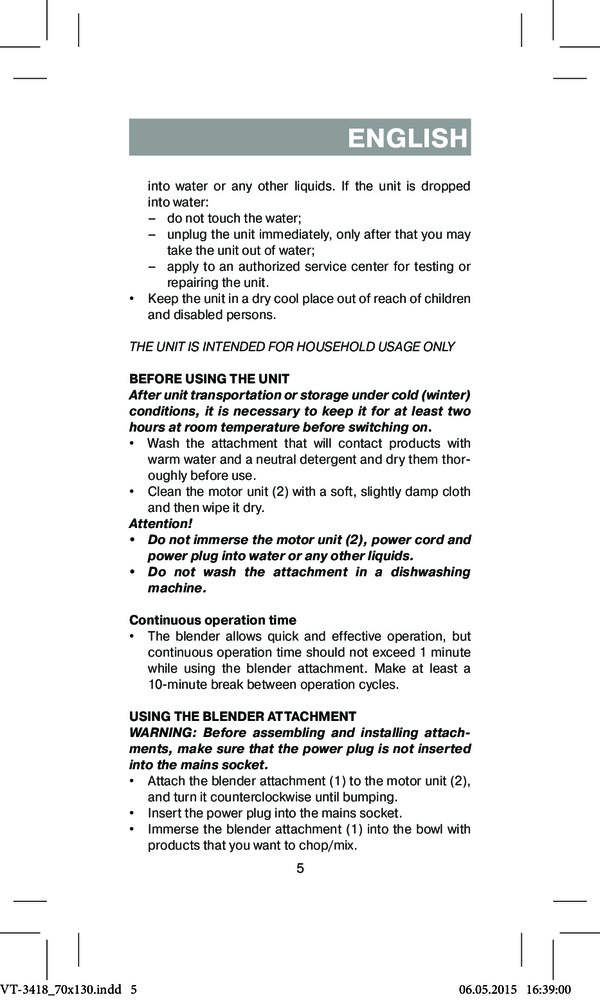 ENGLISH

into water or any other liquids. If the unit is dropped into water:
– do not touch the water;
– unplug the unit immediately, only after that you may take the unit out of water;
– apply to an authorized service center for testing or repairing the unit.
• Keep the unit in a dry cool place out of reach of children and disabled persons.

THE UNIT IS INTENDED FOR HOUSEHOLD USAGE ONLY

BEFORE USING THE UNIT
After unit transportation or storage under cold (winter) conditions, it is necessary to keep it for at least two hours at room temperature before switching on.
• Wash the attachment that will contact products with warm water and a neutral detergent and dry them thoroughly before use.
• Clean the motor unit (2) with a soft, slightly damp cloth and then wipe it dry.
Attention!
• Do not immerse the motor unit (2), power cord and power plug into water or any other liquids.
• Do not wash the attachment in a dishwashing machine.

Continuous operation time
• The blender allows quick and effective operation, but continuous operation time should not exceed 1 minute while using the blender attachment. Make at least a 10-minute break between operation cycles.

USING THE BLENDER ATTACHMENT
WARNING: Before assembling and installing attachments, make sure that the power plug is not inserted into the mains socket.
• Attach the blender attachment (1) to the motor unit (2), and turn it counterclockwise until bumping.
• Insert the power plug into the mains socket.
• Immerse the blender attachment (1) into the bowl with products that you want to chop/mix.

5

VT-3418_70x130.indd 5 06.05.2015 16:39:00